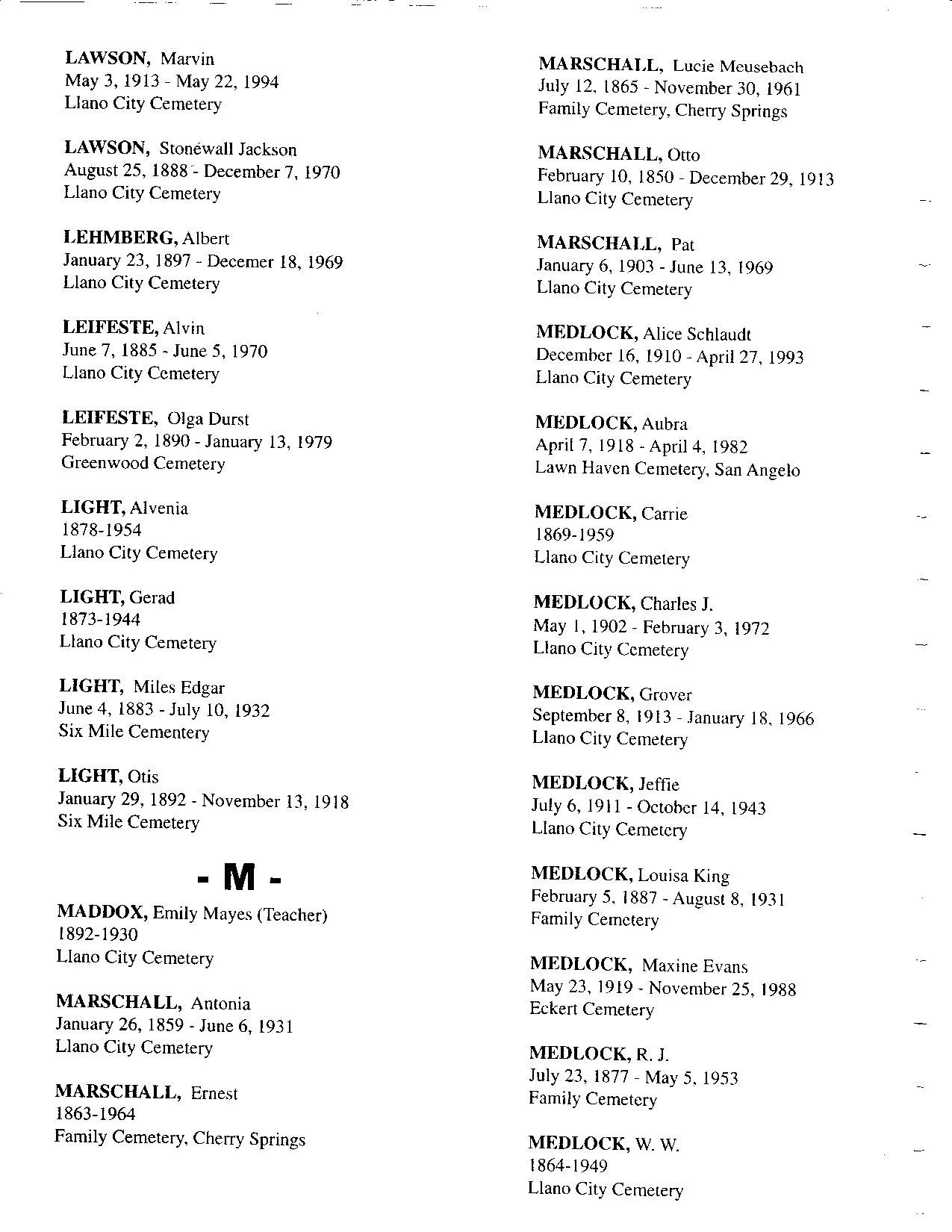 LAWSON, Marvin
May 3, 1913 - May 22, 1994
Llano City Cemetery

LAWSON, Stonewall Jackson
August 25, 1888 - December 7, 1970
Llano City Cemetery

LEHMBERG, Albert
January 23, 1897 - Decemer 18, 1969
Llano City Cemetery

LEIFESTE, Alvin
June 7, 1885 - June 5, 1970
Llano City Cemetery

LEIFESTE, Olga Durst
February 2, 1890 - January 13, 1979
Greenwood Cemetery

LIGHT, Alvenia
1878-1954
Llano City Cemetery

LIGHT, Gerad
1873-1944
Llano City Cemetery

LIGHT, Miles Edgar
June 4, 1883 - July 10, 1932
Six Mile Cementery

LIGHT, Otis
January 29, 1892 - November 13, 1918
Six Mile Cemetery

- M -

MADDOX, Emily Mayes (Teacher)
1892-1930
Llano City Cemetery

MARSCHALL, Antonia
January 26, 1859 - June 6, 1931
Llano City Cemetery

MARSCHALL, Ernest
1863-1964
Family Cemetery, Cherry Springs

MARSCHALL, Lucie Meusebach
July 12, 1865 - November 30, 1961
Family Cemetery, Cherry Springs

MARSCHALL, Otto
February 10, 1850 - December 29, 1913
Llano City Cemetery

MARSCHALL, Pat
January 6, 1903 - June 13, 1969
Llano City Cemetery

MEDLOCK, Alice Schlaudt
December 16, 1910 - April 27, 1993
Llano City Cemetery

MEDLOCK, Aubra
April 7, 1918 - April 4, 1982
Lawn Haven Cemetery, San Angelo

MEDLOCK, Carrie
1869-1959
Llano City Cemetery

MEDLOCK, Charles J.
May 1, 1902 - February 3, 1972
Llano City Cemetery

MEDLOCK, Grover
September 8, 1913 - January 18, 1966
Llano City Cemetery

MEDLOCK, Jeffie
July 6, 1911 - October 14, 1943
Llano City Cemetery

MEDLOCK, Louisa King
February 5, 1887 - August 8, 1931
Family Cemetery

MEDLOCK, Maxine Evans
May 23, 1919 - November 25, 1988
Eckert Cemetery

MEDLOCK, R. J.
July 23, 1877 - May 5, 1953
Family Cemetery

MEDLOCK, W. W.
1864-1949
Llano City Cemetery